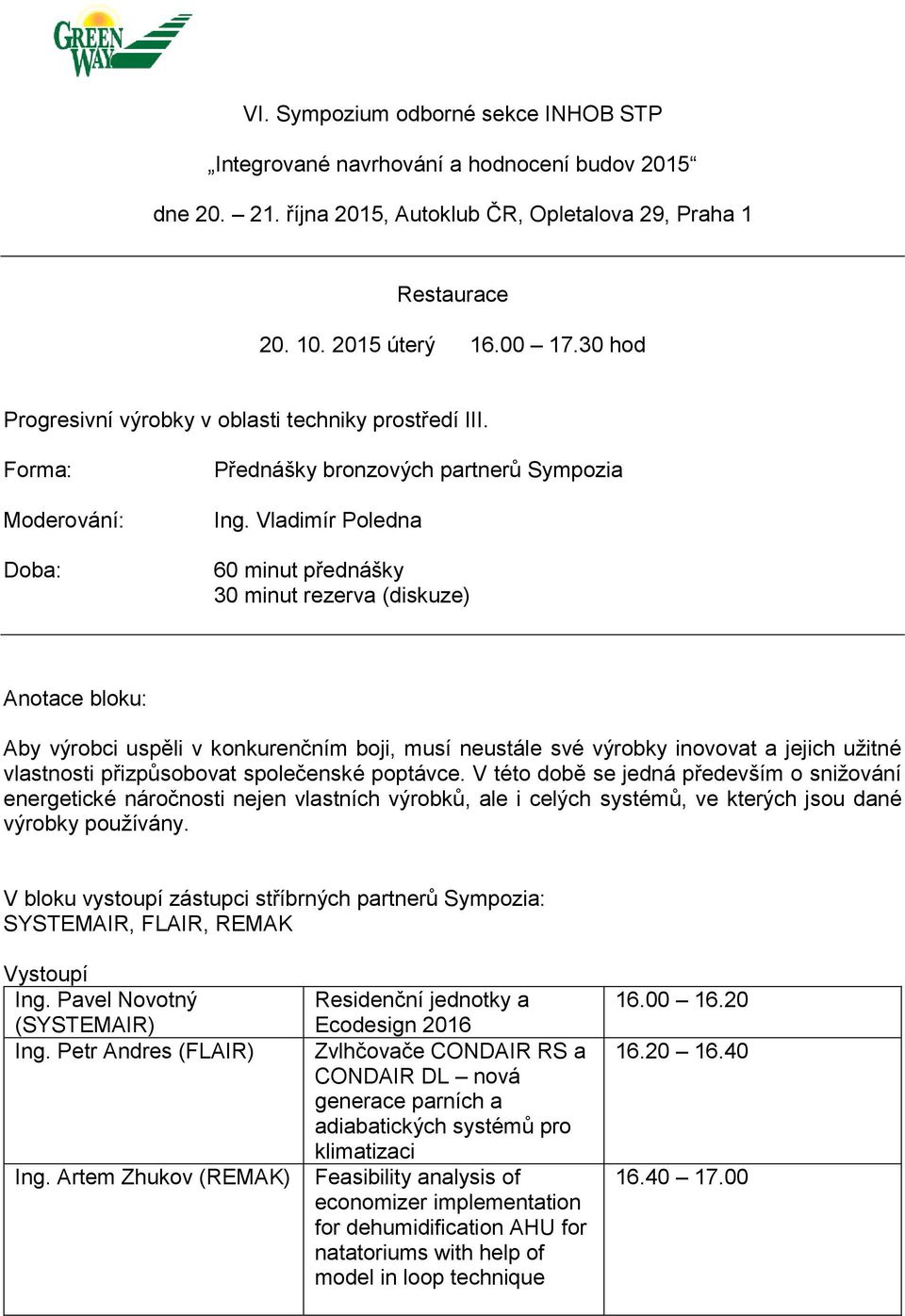 GREEN WAY

VI. Sympozium odborné sekce INHOB STP

„Integrované navrhování a hodnocení budov 2015“

dne 20. – 21. října 2015, Autoklub ČR, Opletalova 29, Praha 1

Restaurace

20. 10. 2015 úterý 16.00 – 17.30 hod

Progresivní výrobky v oblasti techniky prostředí III.

Forma: Přednášky bronzových partnerů Sympozia

Moderování: Ing. Vladimír Poledna

Doba: 60 minut přednášky
30 minut rezerva (diskuze)

Anotace bloku:

Aby výrobci uspěli v konkurenčním boji, musí neustále své výrobky inovovat a jejich užitné vlastnosti přizpůsobovat společenské poptávce. V této době se jedná především o snižování energetické náročnosti nejen vlastních výrobků, ale i celých systémů, ve kterých jsou dané výrobky používány.

V bloku vystoupí zástupci stříbrných partnerů Sympozia:
SYSTEMAIR, FLAIR, REMAK

Vystoupí

| Ing. Pavel Novotný (SYSTEMAIR) | Residenční jednotky a Ecodesign 2016 | 16.00 – 16.20 |
|---|---|---|
| Ing. Petr Andres (FLAIR) | Zvlhčovače CONDAIR RS a CONDAIR DL – nová generace parních a adiabatických systémů pro klimatizaci | 16.20 – 16.40 |
| Ing. Artem Zhukov (REMAK) | Feasibility analysis of economizer implementation for dehumidification AHU for natatoriums with help of model in loop technique | 16.40 – 17.00 |